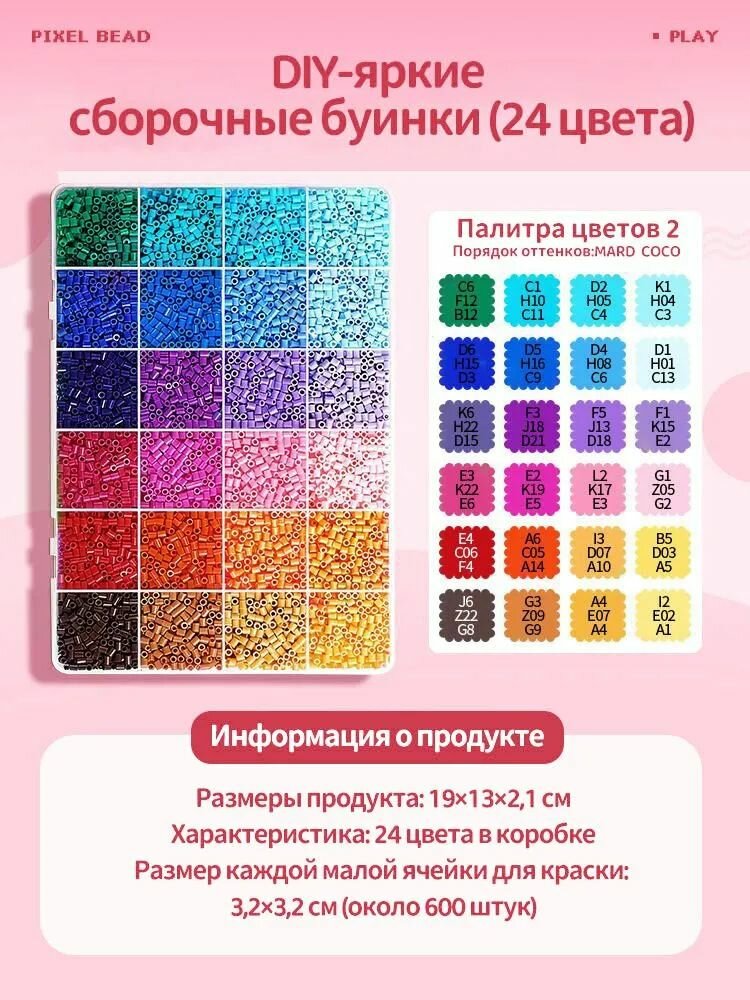 PIXEL BEAD

▪ PLAY

DIY-яркие сборочные буинки (24 цвета)

Палитра цветов 2

Порядок оттенков:MARD COCO

| | | | |
|---|---|---|---|
| C6 F12 B12 | C1 H10 C11 | D2 H05 C4 | K1 H04 C3 |
| D6 H15 D3 | D5 H16 C9 | D4 H08 C6 | D1 H01 C13 |
| K6 H22 D15 | F3 J18 D21 | F5 J13 D18 | F1 K15 E2 |
| E3 K22 E6 | E2 K19 E5 | L2 K17 E3 | G1 Z05 G2 |
| E4 C06 F4 | A6 C05 A14 | I3 D07 A10 | B5 D03 A5 |
| J6 Z22 G8 | G3 Z09 G9 | A4 E07 A4 | I2 E02 A1 |

Информация о продукте

Размеры продукта: 19×13×2,1 см

Характеристика: 24 цвета в коробке

Размер каждой малой ячейки для краски: 3,2×3,2 см (около 600 штук)